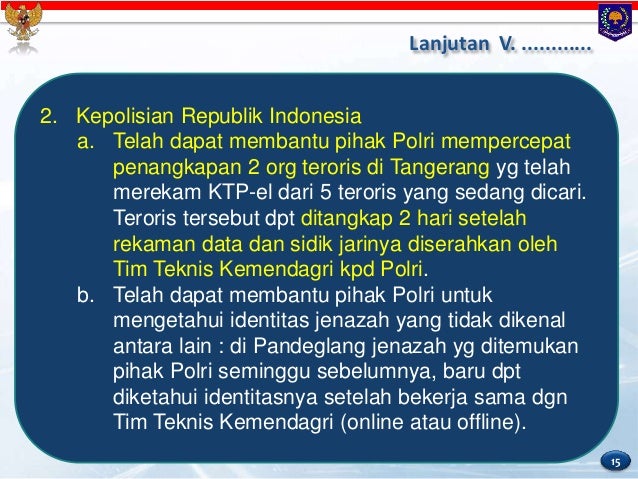 Lanjutan V. ............

2. Kepolisian Republik Indonesia
a. Telah dapat membantu pihak Polri mempercepat penangkapan 2 org teroris di Tangerang yg telah merekam KTP-el dari 5 teroris yang sedang dicari. Teroris tersebut dpt ditangkap 2 hari setelah rekaman data dan sidik jarinya diserahkan oleh Tim Teknis Kemendagri kpd Polri.
b. Telah dapat membantu pihak Polri untuk mengetahui identitas jenazah yang tidak dikenal antara lain : di Pandeglang jenazah yg ditemukan pihak Polri seminggu sebelumnya, baru dpt diketahui identitasnya setelah bekerja sama dgn Tim Teknis Kemendagri (online atau offline).

15